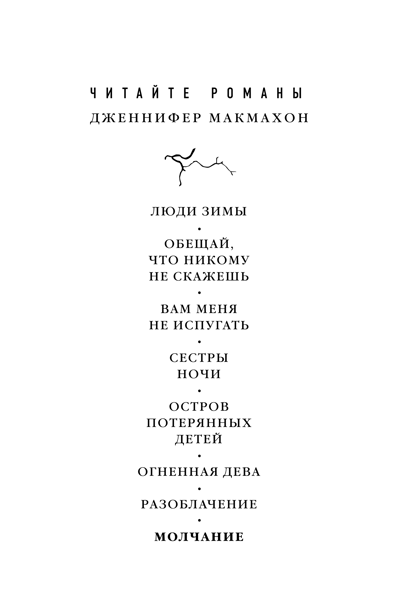 ЧИТАЙТЕ РОМАНЫ
ДЖЕННИФЕР МАКМАХОН

ЛЮДИ ЗИМЫ
•
ОБЕЩАЙ, ЧТО НИКОМУ НЕ СКАЖЕШЬ
•
ВАМ МЕНЯ НЕ ИСПУГАТЬ
•
СЕСТРЫ НОЧИ
•
ОСТРОВ ПОТЕРЯННЫХ ДЕТЕЙ
•
ОГНЕННАЯ ДЕВА
•
РАЗОБЛАЧЕНИЕ
•
МОЛЧАНИЕ